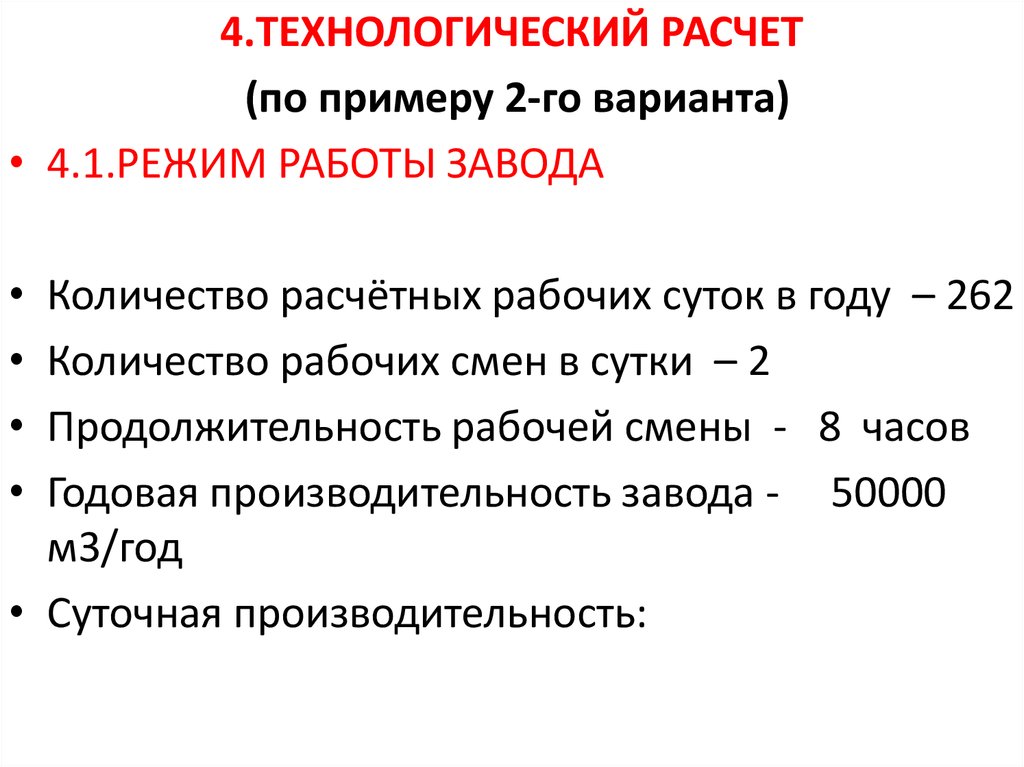 4.ТЕХНОЛОГИЧЕСКИЙ РАСЧЕТ
(по примеру 2-го варианта)

• 4.1.РЕЖИМ РАБОТЫ ЗАВОДА

• Количество расчётных рабочих суток в году – 262
• Количество рабочих смен в сутки – 2
• Продолжительность рабочей смены - 8 часов
• Годовая производительность завода - 50000 м3/год
• Суточная производительность: